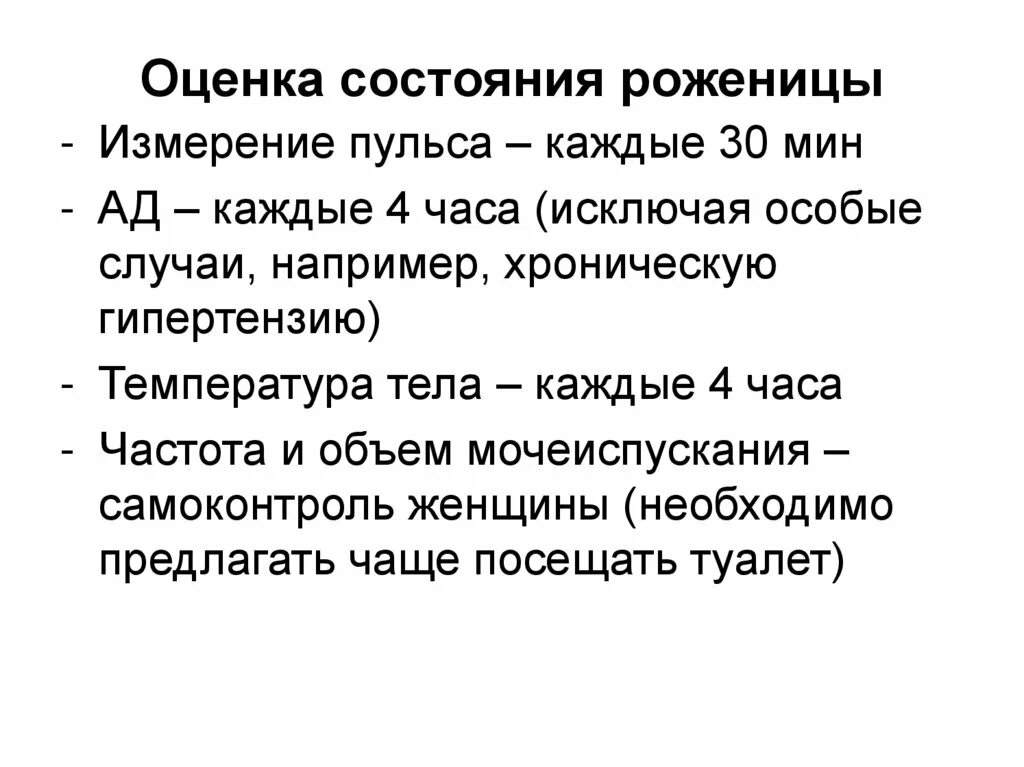 Оценка состояния роженицы

- Измерение пульса – каждые 30 мин
- АД – каждые 4 часа (исключая особые случаи, например, хроническую гипертензию)
- Температура тела – каждые 4 часа
- Частота и объем мочеиспускания – самоконтроль женщины (необходимо предлагать чаще посещать туалет)